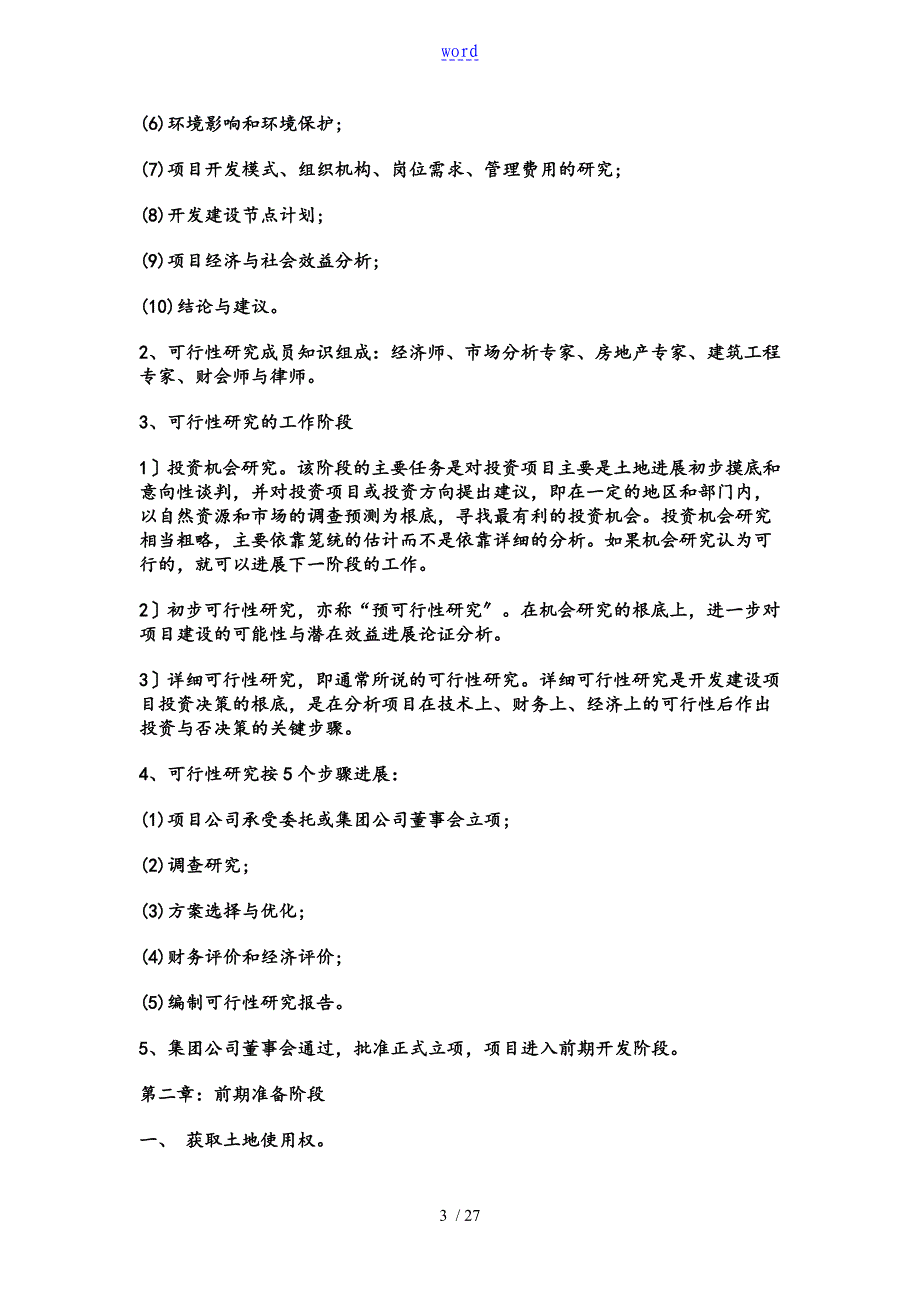 word

(6)环境影响和环境保护；

(7)项目开发模式、组织机构、岗位需求、管理费用的研究；

(8)开发建设节点计划；

(9)项目经济与社会效益分析；

(10)结论与建议。

2、可行性研究成员知识组成：经济师、市场分析专家、房地产专家、建筑工程专家、财会师与律师。

3、可行性研究的工作阶段

1〕投资机会研究。该阶段的主要任务是对投资项目主要是土地进展初步摸底和意向性谈判，并对投资项目或投资方向提出建议，即在一定的地区和部门内，以自然资源和市场的调查预测为根底，寻找最有利的投资机会。投资机会研究相当粗略，主要依靠笼统的估计而不是依靠详细的分析。如果机会研究认为可行的，就可以进展下一阶段的工作。

2〕初步可行性研究，亦称“预可行性研究”。在机会研究的根底上，进一步对项目建设的可能性与潜在效益进展论证分析。

3〕详细可行性研究，即通常所说的可行性研究。详细可行性研究是开发建设项目投资决策的根底，是在分析项目在技术上、财务上、经济上的可行性后作出投资与否决策的关键步骤。

4、可行性研究按5个步骤进展：

(1)项目公司承受委托或集团公司董事会立项；

(2)调查研究；

(3)方案选择与优化；

(4)财务评价和经济评价；

(5)编制可行性研究报告。

5、集团公司董事会通过，批准正式立项，项目进入前期开发阶段。

第二章：前期准备阶段

一、 获取土地使用权。

3 / 27